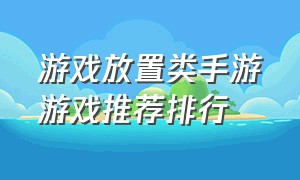 游戏放置类手游
游戏推荐排行